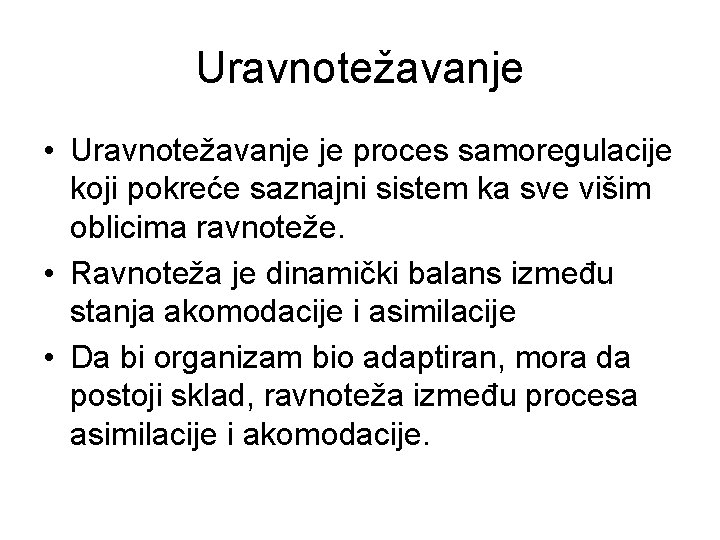 Uravnotežavanje

• Uravnotežavanje je proces samoregulacije koji pokreće saznajni sistem ka sve višim oblicima ravnoteže.
• Ravnoteža je dinamički balans između stanja akomodacije i asimilacije
• Da bi organizam bio adaptiran, mora da postoji sklad, ravnoteža između procesa asimilacije i akomodacije.